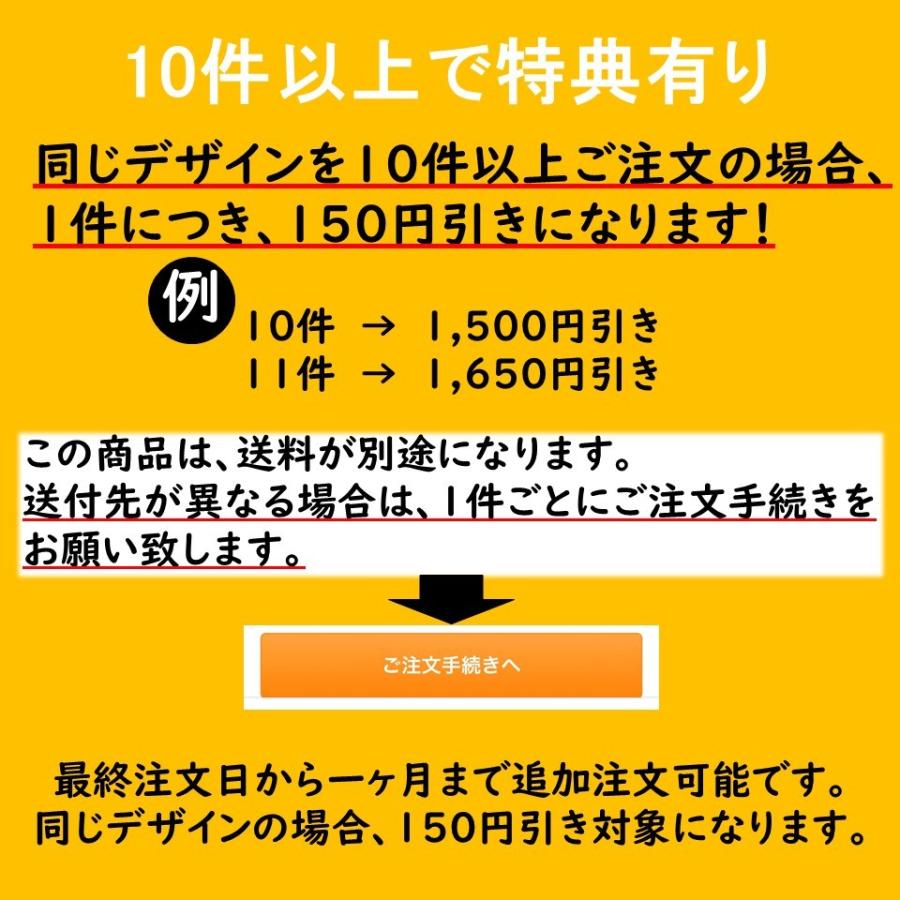 10件以上で特典有り

同じデザインを10件以上ご注文の場合、1件につき、150円引きになります!

例
10件 → 1,500円引き
11件 → 1,650円引き

この商品は、送料が別途になります。
送付先が異なる場合は、1件ごとにご注文手続きをお願い致します。

ご注文手続きへ

最終注文日から一ヶ月まで追加注文可能です。
同じデザインの場合、150円引き対象になります。